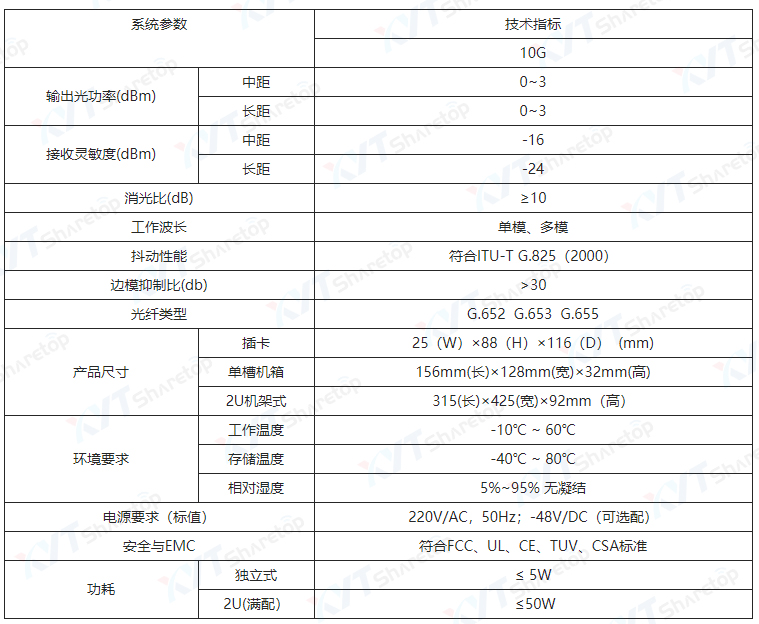 | 系统参数 | | 技术指标 |
|---|---|---|
| | | 10G |
| 输出光功率(dBm) | 中距 | 0~3 |
| | 长距 | 0~3 |
| 接收灵敏度(dBm) | 中距 | -16 |
| | 长距 | -24 |
| 消光比(dB) | | ≥10 |
| 工作波长 | | 单模、多模 |
| 抖动性能 | | 符合ITU-T G.825（2000） |
| 边模抑制比(db) | | >30 |
| 光纤类型 | | G.652 G.653 G.655 |
| 产品尺寸 | 插卡 | 25（W）×88（H）×116（D）（mm） |
| | 单槽机箱 | 156mm(长)×128mm(宽)×32mm(高) |
| | 2U机架式 | 315(长)×425(宽)×92mm（高） |
| 环境要求 | 工作温度 | -10℃ ~ 60℃ |
| | 存储温度 | -40℃ ~ 80℃ |
| | 相对湿度 | 5%~95% 无凝结 |
| 电源要求（标值） | | 220V/AC，50Hz；-48V/DC（可选配） |
| 安全与EMC | | 符合FCC、UL、CE、TUV、CSA标准 |
| 功耗 | 独立式 | ≤ 5W |
| | 2U(满配) | ≤50W |

KYT Sharetop